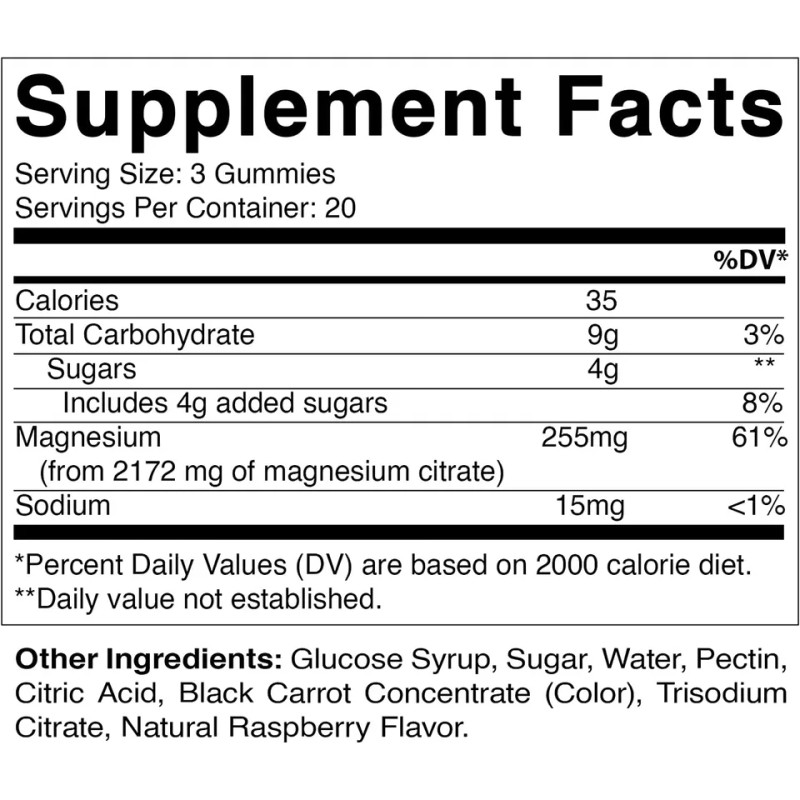 Supplement Facts

Serving Size: 3 Gummies
Servings Per Container: 20

| | | %DV* |
|---|---|---|
| Calories | 35 | |
| Total Carbohydrate | 9g | 3% |
| Sugars | 4g | ** |
| Includes 4g added sugars | | 8% |
| Magnesium (from 2172 mg of magnesium citrate) | 255mg | 61% |
| Sodium | 15mg | <1% |

*Percent Daily Values (DV) are based on 2000 calorie diet.
**Daily value not established.

Other Ingredients: Glucose Syrup, Sugar, Water, Pectin, Citric Acid, Black Carrot Concentrate (Color), Trisodium Citrate, Natural Raspberry Flavor.